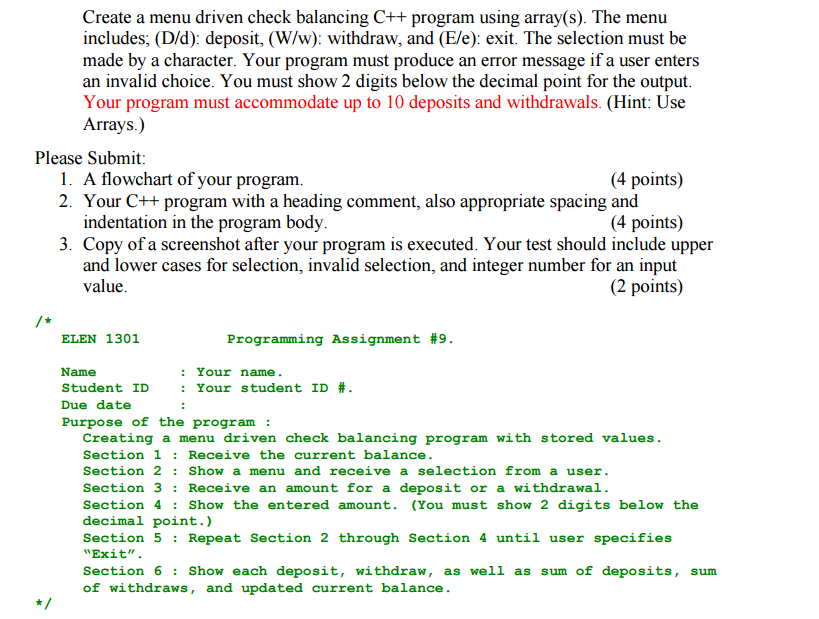 Create a menu driven check balancing C++ program using array(s). The menu includes; (D/d): deposit, (W/w): withdraw, and (E/e): exit. The selection must be made by a character. Your program must produce an error message if a user enters an invalid choice. You must show 2 digits below the decimal point for the output. Your program must accommodate up to 10 deposits and withdrawals. (Hint: Use Arrays.)

Please Submit:
1. A flowchart of your program. (4 points)
2. Your C++ program with a heading comment, also appropriate spacing and indentation in the program body. (4 points)
3. Copy of a screenshot after your program is executed. Your test should include upper and lower cases for selection, invalid selection, and integer number for an input value. (2 points)

/*
ELEN 1301 Programming Assignment #9.

Name : Your name.
Student ID : Your student ID #.
Due date :
Purpose of the program :
Creating a menu driven check balancing program with stored values.
Section 1 : Receive the current balance.
Section 2 : Show a menu and receive a selection from a user.
Section 3 : Receive an amount for a deposit or a withdrawal.
Section 4 : Show the entered amount. (You must show 2 digits below the decimal point.)
Section 5 : Repeat Section 2 through Section 4 until user specifies "Exit".
Section 6 : Show each deposit, withdraw, as well as sum of deposits, sum of withdraws, and updated current balance.
*/